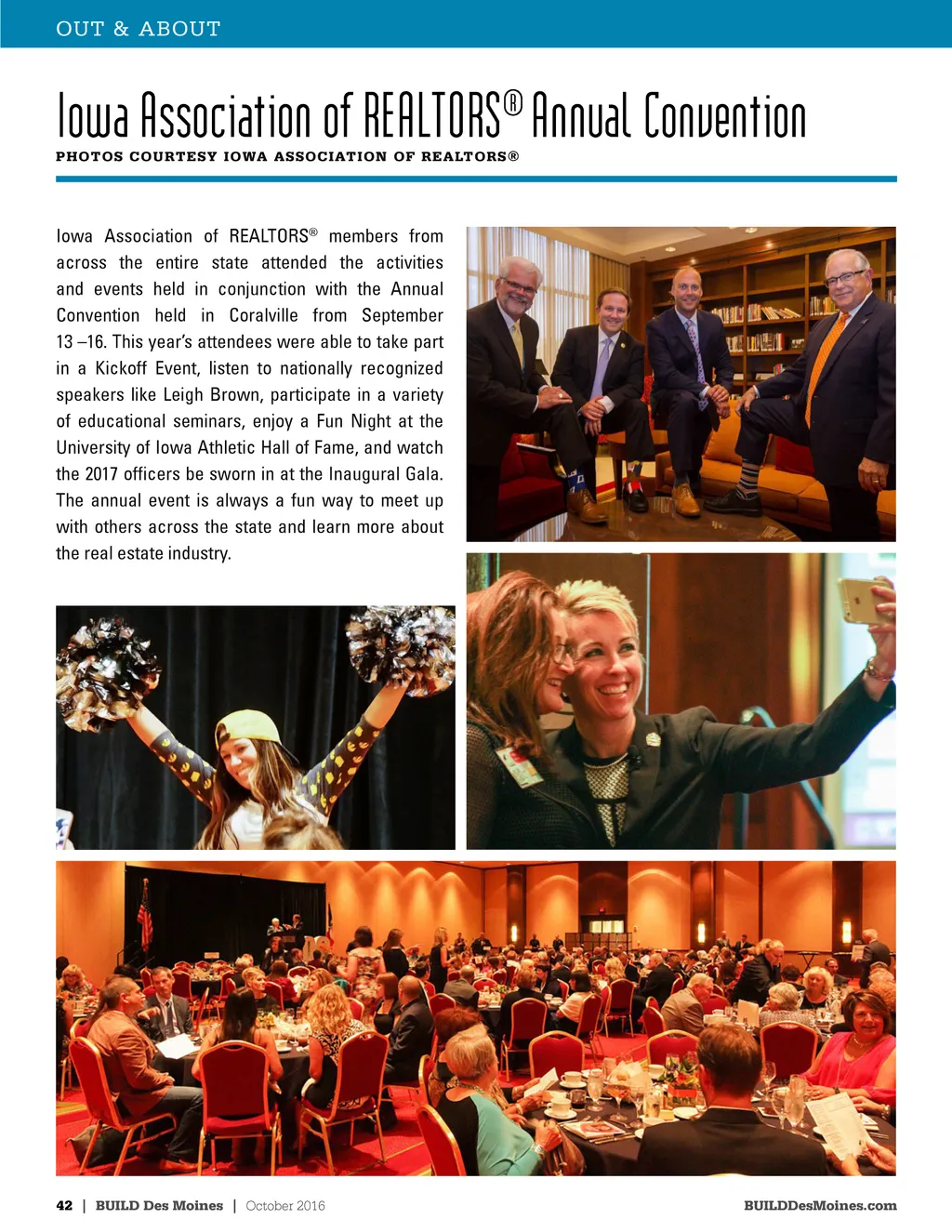 OUT & ABOUT

Iowa Association of REALTORS® Annual Convention

PHOTOS COURTESY IOWA ASSOCIATION OF REALTORS®

Iowa Association of REALTORS® members from across the entire state attended the activities and events held in conjunction with the Annual Convention held in Coralville from September 13 –16. This year's attendees were able to take part in a Kickoff Event, listen to nationally recognized speakers like Leigh Brown, participate in a variety of educational seminars, enjoy a Fun Night at the University of Iowa Athletic Hall of Fame, and watch the 2017 officers be sworn in at the Inaugural Gala. The annual event is always a fun way to meet up with others across the state and learn more about the real estate industry.

42 | BUILD Des Moines | October 2016

BUILDDesMoines.com